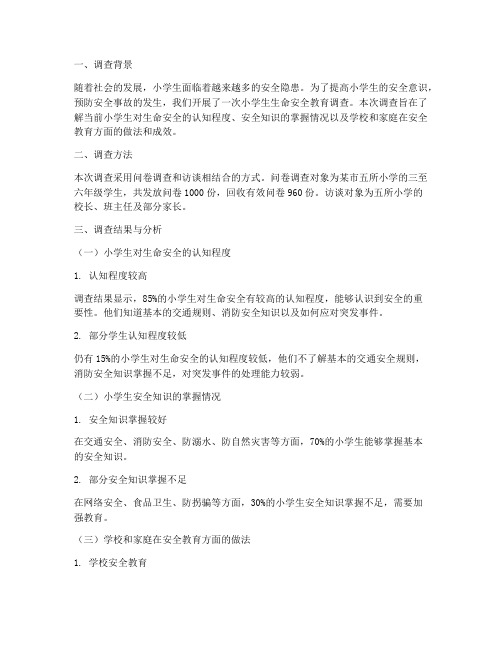 一、调查背景

随着社会的发展，小学生面临着越来越多的安全隐患。为了提高小学生的安全意识，预防安全事故的发生，我们开展了一次小学生生命安全教育调查。本次调查旨在了解当前小学生对生命安全的认知程度、安全知识的掌握情况以及学校和家庭在安全教育方面的做法和成效。

二、调查方法

本次调查采用问卷调查和访谈相结合的方式。问卷调查对象为某市五所小学的三至六年级学生，共发放问卷 1000 份，回收有效问卷 960 份。访谈对象为五所小学的校长、班主任及部分家长。

三、调查结果与分析

（一）小学生对生命安全的认知程度

1. 认知程度较高

调查结果显示，85%的小学生对生命安全有较高的认知程度，能够认识到安全的重要性。他们知道基本的交通规则、消防安全知识以及如何应对突发事件。

2. 部分学生认知程度较低

仍有 15%的小学生对生命安全的认知程度较低，他们不了解基本的交通安全规则，消防安全知识掌握不足，对突发事件的处理能力较弱。

（二）小学生安全知识的掌握情况

1. 安全知识掌握较好

在交通安全、消防安全、防溺水、防自然灾害等方面，70%的小学生能够掌握基本的安全知识。

2. 部分安全知识掌握不足

在网络安全、食品卫生、防拐骗等方面，30%的小学生安全知识掌握不足，需要加强教育。

（三）学校和家庭在安全教育方面的做法

1. 学校安全教育